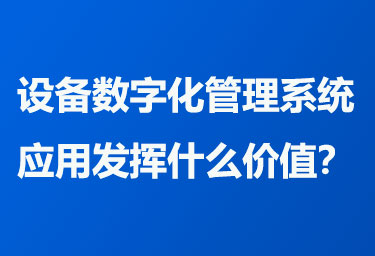 设备数字化管理系统
应用发挥什么价值?